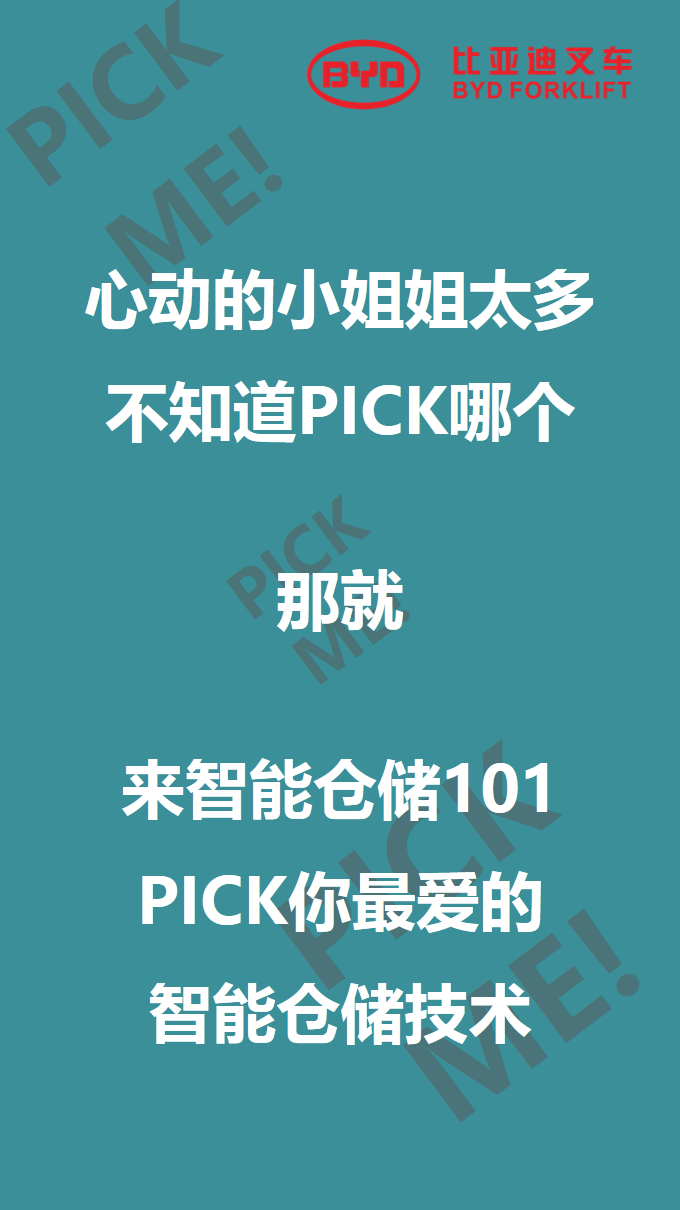 PICK ME!

BYD 比亚迪叉车 BYD FORKLIFT

心动的小姐姐太多
不知道PICK哪个

PICK ME!

那就

来智能仓储101
PICK你最爱的
智能仓储技术

PICK ME!